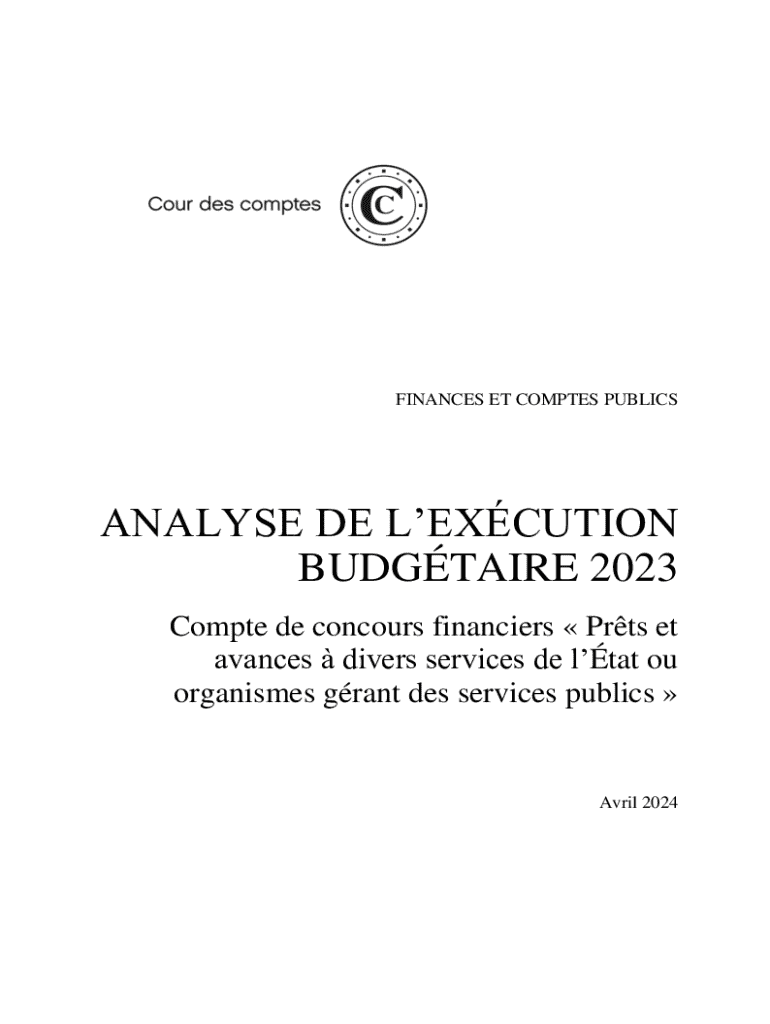 Cour des comptes

FINANCES ET COMPTES PUBLICS

ANALYSE DE L'EXÉCUTION BUDGÉTAIRE 2023

Compte de concours financiers « Prêts et avances à divers services de l'État ou organismes gérant des services publics »

Avril 2024